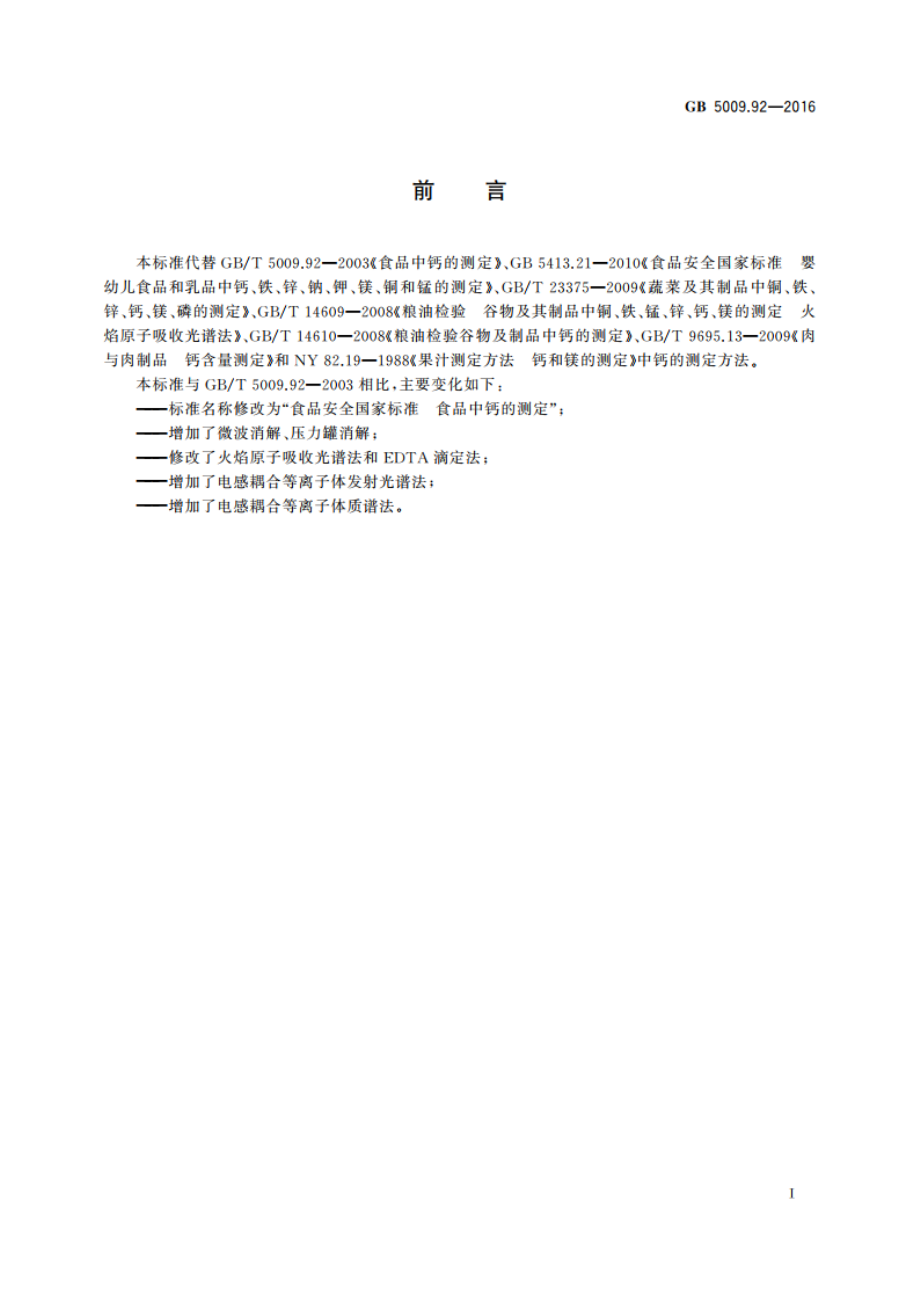 GB 5009.92—2016

前　言

本标准代替 GB/T 5009.92—2003《食品中钙的测定》、GB 5413.21—2010《食品安全国家标准　婴幼儿食品和乳品中钙、铁、锌、钠、钾、镁、铜和锰的测定》、GB/T 23375—2009《蔬菜及其制品中铜、铁、锌、钙、镁、磷的测定》、GB/T 14609—2008《粮油检验　谷物及其制品中铜、铁、锰、锌、钙、镁的测定　火焰原子吸收光谱法》、GB/T 14610—2008《粮油检验谷物及制品中钙的测定》、GB/T 9695.13—2009《肉与肉制品　钙含量测定》和 NY 82.19—1988《果汁测定方法　钙和镁的测定》中钙的测定方法。

本标准与 GB/T 5009.92—2003 相比，主要变化如下：

——标准名称修改为“食品安全国家标准　食品中钙的测定”；

——增加了微波消解、压力罐消解；

——修改了火焰原子吸收光谱法和 EDTA 滴定法；

——增加了电感耦合等离子体发射光谱法；

——增加了电感耦合等离子体质谱法。

I